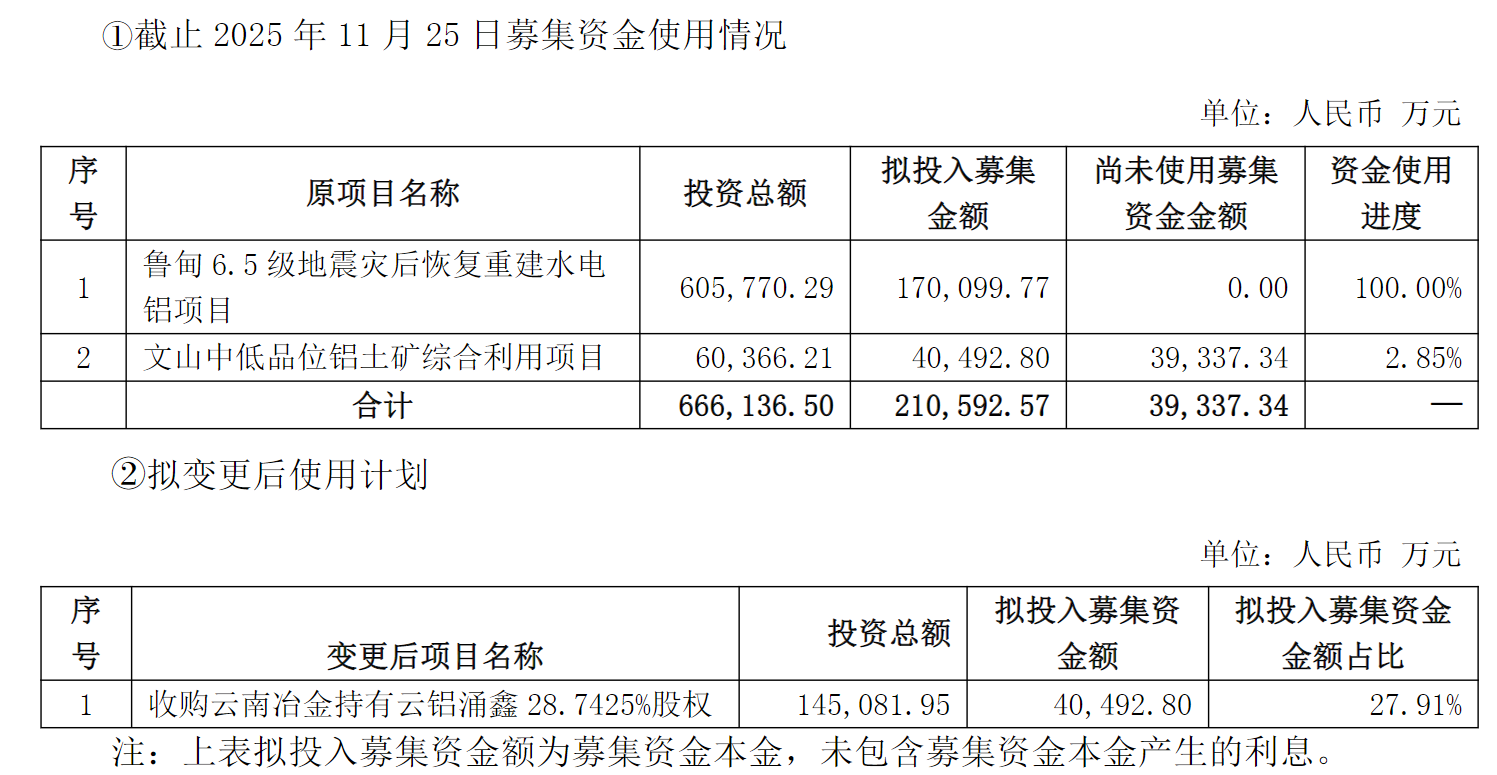 ①截止 2025 年 11 月 25 日募集资金使用情况

单位：人民币 万元

| 序号 | 原项目名称 | 投资总额 | 拟投入募集金额 | 尚未使用募集资金金额 | 资金使用进度 |
|---|---|---|---|---|---|
| 1 | 鲁甸 6.5 级地震灾后恢复重建水电铝项目 | 605,770.29 | 170,099.77 | 0.00 | 100.00% |
| 2 | 文山中低品位铝土矿综合利用项目 | 60,366.21 | 40,492.80 | 39,337.34 | 2.85% |
|  | 合计 | 666,136.50 | 210,592.57 | 39,337.34 | — |

②拟变更后使用计划

单位：人民币 万元

| 序号 | 变更后项目名称 | 投资总额 | 拟投入募集资金额 | 拟投入募集资金金额占比 |
|---|---|---|---|---|
| 1 | 收购云南冶金持有云铝涌鑫 28.7425%股权 | 145,081.95 | 40,492.80 | 27.91% |

注：上表拟投入募集资金额为募集资金本金，未包含募集资金本金产生的利息。